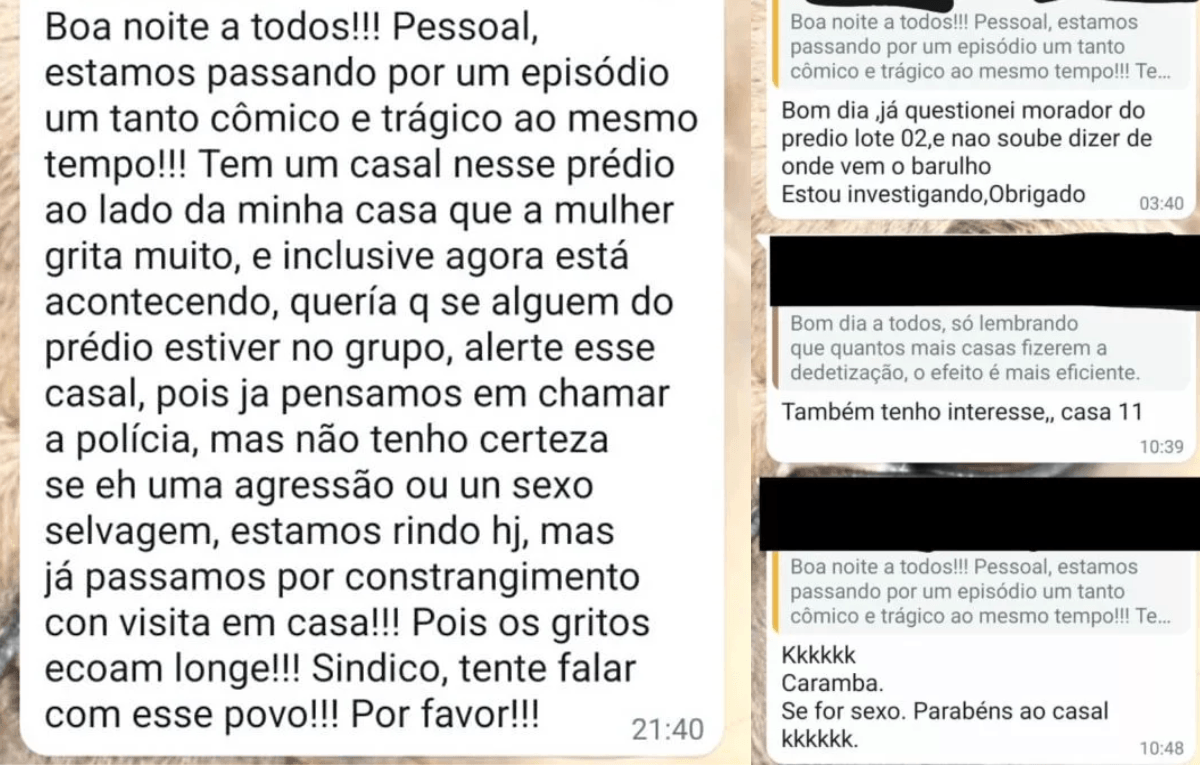 Boa noite a todos!!! Pessoal, estamos passando por um episódio um tanto cômico e trágico ao mesmo tempo!!! Tem um casal nesse prédio ao lado da minha casa que a mulher grita muito, e inclusive agora está acontecendo, quería q se alguem do prédio estiver no grupo, alerte esse casal, pois ja pensamos em chamar a polícia, mas não tenho certeza se eh uma agressão ou un sexo selvagem, estamos rindo hj, mas já passamos por constrangimento con visita em casa!!! Pois os gritos ecoam longe!!! Sindico, tente falar com esse povo!!! Por favor!!!
21:40

Boa noite a todos!!! Pessoal, estamos passando por um episódio um tanto cômico e trágico ao mesmo tempo!!! Te...

Bom dia ,já questionei morador do predio lote 02,e nao soube dizer de onde vem o barulho
Estou investigando,Obrigado
03:40

Bom dia a todos, só lembrando que quantos mais casas fizerem a dedetização, o efeito é mais eficiente.

Também tenho interesse,, casa 11
10:39

Boa noite a todos!!! Pessoal, estamos passando por um episódio um tanto cômico e trágico ao mesmo tempo!!! Te...

Kkkkkk
Caramba.
Se for sexo. Parabéns ao casal kkkkkk.
10:48